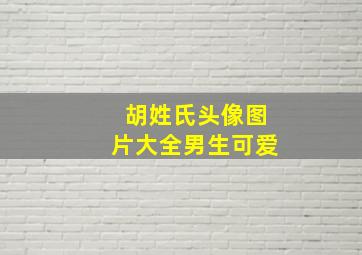 胡姓氏头像图片大全男生可爱